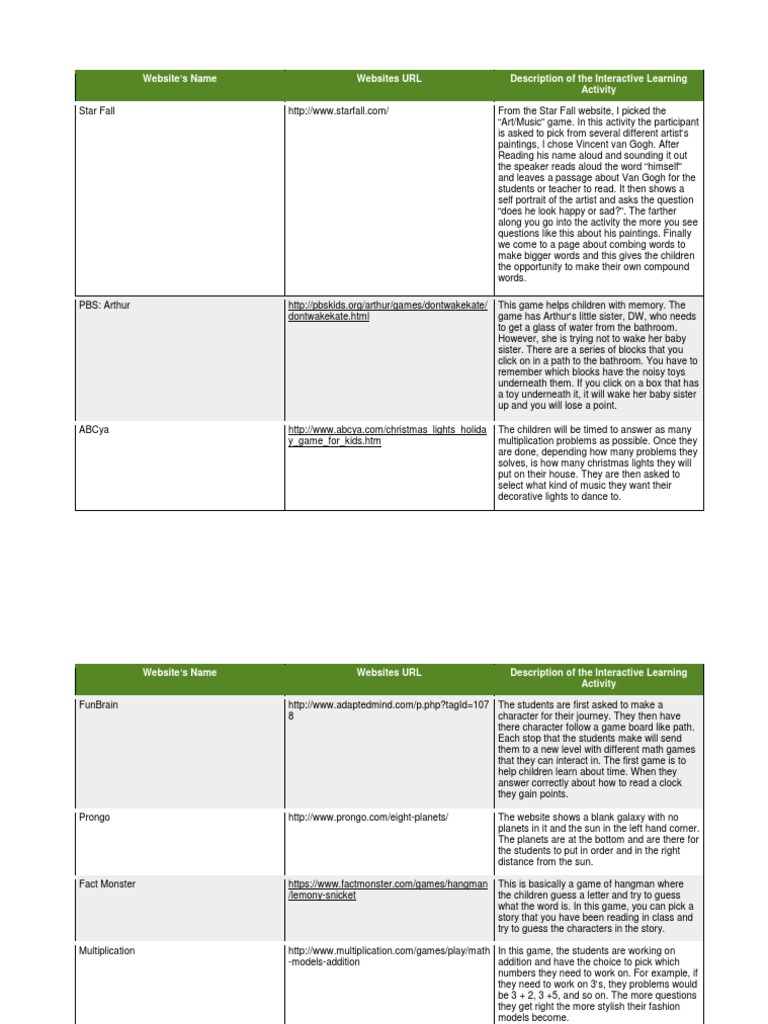 | Website's Name | Websites URL | Description of the Interactive Learning Activity |
|---|---|---|
| Star Fall | http://www.starfall.com/ | From the Star Fall website, I picked the "Art/Music" game. In this activity the participant is asked to pick from several different artist's paintings, I chose Vincent van Gogh. After Reading his name aloud and sounding it out the speaker reads aloud the word "himself" and leaves a passage about Van Gogh for the students or teacher to read. It then shows a self portrait of the artist and asks the question "does he look happy or sad?". The farther along you go into the activity the more you see questions like this about his paintings. Finally we come to a page about combing words to make bigger words and this gives the children the opportunity to make their own compound words. |
| PBS: Arthur | http://pbskids.org/arthur/games/dontwakekate/dontwakekate.html | This game helps children with memory. The game has Arthur's little sister, DW, who needs to get a glass of water from the bathroom. However, she is trying not to wake her baby sister. There are a series of blocks that you click on in a path to the bathroom. You have to remember which blocks have the noisy toys underneath them. If you click on a box that has a toy underneath it, it will wake her baby sister up and you will lose a point. |
| ABCya | http://www.abcya.com/christmas_lights_holiday_game_for_kids.htm | The children will be timed to answer as many multiplication problems as possible. Once they are done, depending how many problems they solves, is how many christmas lights they will put on their house. They are then asked to select what kind of music they want their decorative lights to dance to. |

| Website's Name | Websites URL | Description of the Interactive Learning Activity |
|---|---|---|
| FunBrain | http://www.adaptedmind.com/p.php?tagId=1078 | The students are first asked to make a character for their journey. They then have there character follow a game board like path. Each stop that the students make will send them to a new level with different math games that they can interact in. The first game is to help children learn about time. When they answer correctly about how to read a clock they gain points. |
| Prongo | http://www.prongo.com/eight-planets/ | The website shows a blank galaxy with no planets in it and the sun in the left hand corner. The planets are at the bottom and are there for the students to put in order and in the right distance from the sun. |
| Fact Monster | https://www.factmonster.com/games/hangman/lemony-snicket | This is basically a game of hangman where the children guess a letter and try to guess what the word is. In this game, you can pick a story that you have been reading in class and try to guess the characters in the story. |
| Multiplication | http://www.multiplication.com/games/play/math-models-addition | In this game, the students are working on addition and have the choice to pick which numbers they need to work on. For example, if they need to work on 3's, they problems would be 3 + 2, 3 +5, and so on. The more questions they get right the more stylish their fashion models become. |